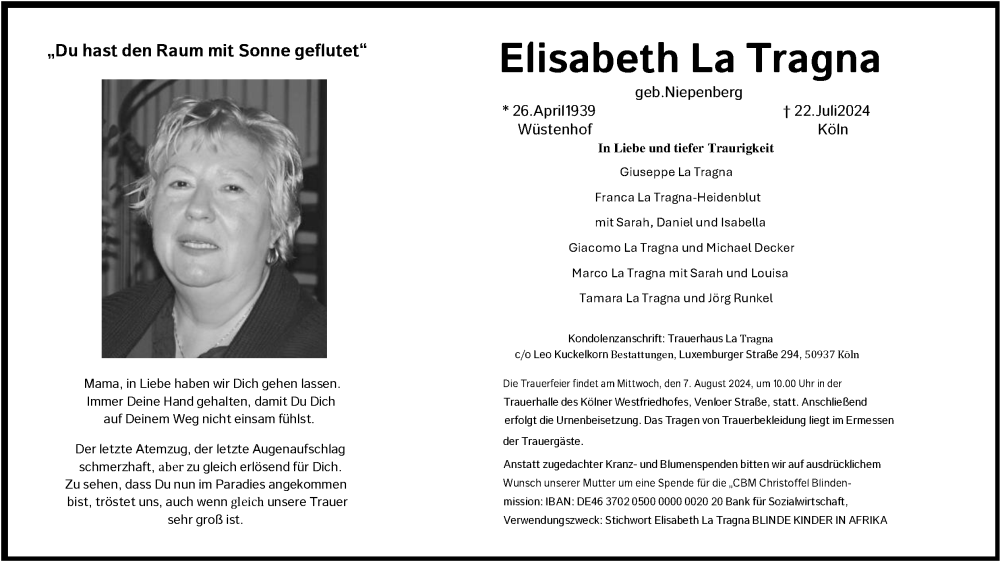 „Du hast den Raum mit Sonne geflutet“

Mama, in Liebe haben wir Dich gehen lassen. Immer Deine Hand gehalten, damit Du Dich auf Deinem Weg nicht einsam fühlst.

Der letzte Atemzug, der letzte Augenaufschlag schmerzhaft, aber zu gleich erlösend für Dich. Zu sehen, dass Du nun im Paradies angekommen bist, tröstet uns, auch wenn gleich unsere Trauer sehr groß ist.

Elisabeth La Tragna

geb.Niepenberg

* 26.April1939
Wüstenhof

† 22.Juli2024
Köln

In Liebe und tiefer Traurigkeit

Giuseppe La Tragna

Franca La Tragna-Heidenblut

mit Sarah, Daniel und Isabella

Giacomo La Tragna und Michael Decker

Marco La Tragna mit Sarah und Louisa

Tamara La Tragna und Jörg Runkel

Kondolenzanschrift: Trauerhaus La Tragna
c/o Leo Kuckelkorn Bestattungen, Luxemburger Straße 294, 50937 Köln

Die Trauerfeier findet am Mittwoch, den 7. August 2024, um 10.00 Uhr in der Trauerhalle des Kölner Westfriedhofes, Venloer Straße, statt. Anschließend erfolgt die Urnenbeisetzung. Das Tragen von Trauerbekleidung liegt im Ermessen der Trauergäste.

Anstatt zugedachter Kranz- und Blumenspenden bitten wir auf ausdrücklichem Wunsch unserer Mutter um eine Spende für die „CBM Christoffel Blindenmission: IBAN: DE46 3702 0500 0000 0020 20 Bank für Sozialwirtschaft, Verwendungszweck: Stichwort Elisabeth La Tragna BLINDE KINDER IN AFRIKA